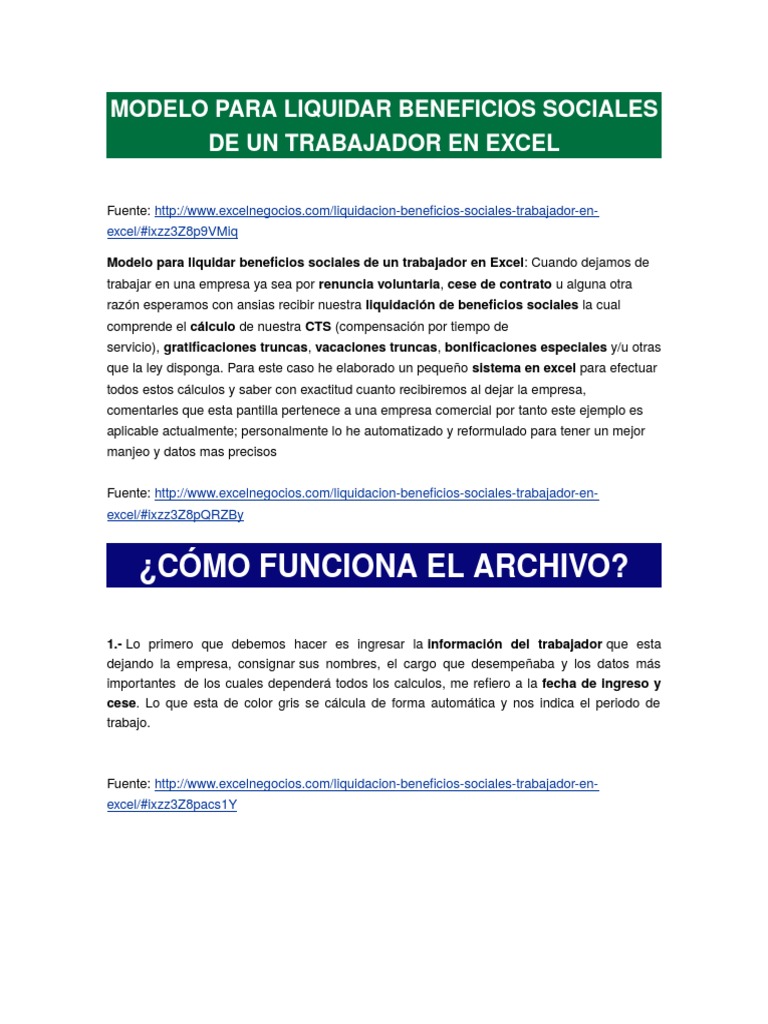 MODELO PARA LIQUIDAR BENEFICIOS SOCIALES DE UN TRABAJADOR EN EXCEL

Fuente: http://www.excelnegocios.com/liquidacion-beneficios-sociales-trabajador-en-excel/#ixzz3Z8p9VMlq

Modelo para liquidar beneficios sociales de un trabajador en Excel: Cuando dejamos de trabajar en una empresa ya sea por renuncia voluntaria, cese de contrato u alguna otra razón esperamos con ansias recibir nuestra liquidación de beneficios sociales la cual comprende el cálculo de nuestra CTS (compensación por tiempo de servicio), gratificaciones truncas, vacaciones truncas, bonificaciones especiales y/u otras que la ley disponga. Para este caso he elaborado un pequeño sistema en excel para efectuar todos estos cálculos y saber con exactitud cuanto recibiremos al dejar la empresa, comentarles que esta pantilla pertenece a una empresa comercial por tanto este ejemplo es aplicable actualmente; personalmente lo he automatizado y reformulado para tener un mejor manjeo y datos mas precisos

Fuente: http://www.excelnegocios.com/liquidacion-beneficios-sociales-trabajador-en-excel/#ixzz3Z8pQRZBy

¿CÓMO FUNCIONA EL ARCHIVO?

1.- Lo primero que debemos hacer es ingresar la información del trabajador que esta dejando la empresa, consignar sus nombres, el cargo que desempeñaba y los datos más importantes de los cuales dependerá todos los calculos, me refiero a la fecha de ingreso y cese. Lo que esta de color gris se cálcula de forma automática y nos indica el periodo de trabajo.

Fuente: http://www.excelnegocios.com/liquidacion-beneficios-sociales-trabajador-en-excel/#ixzz3Z8pacs1Y